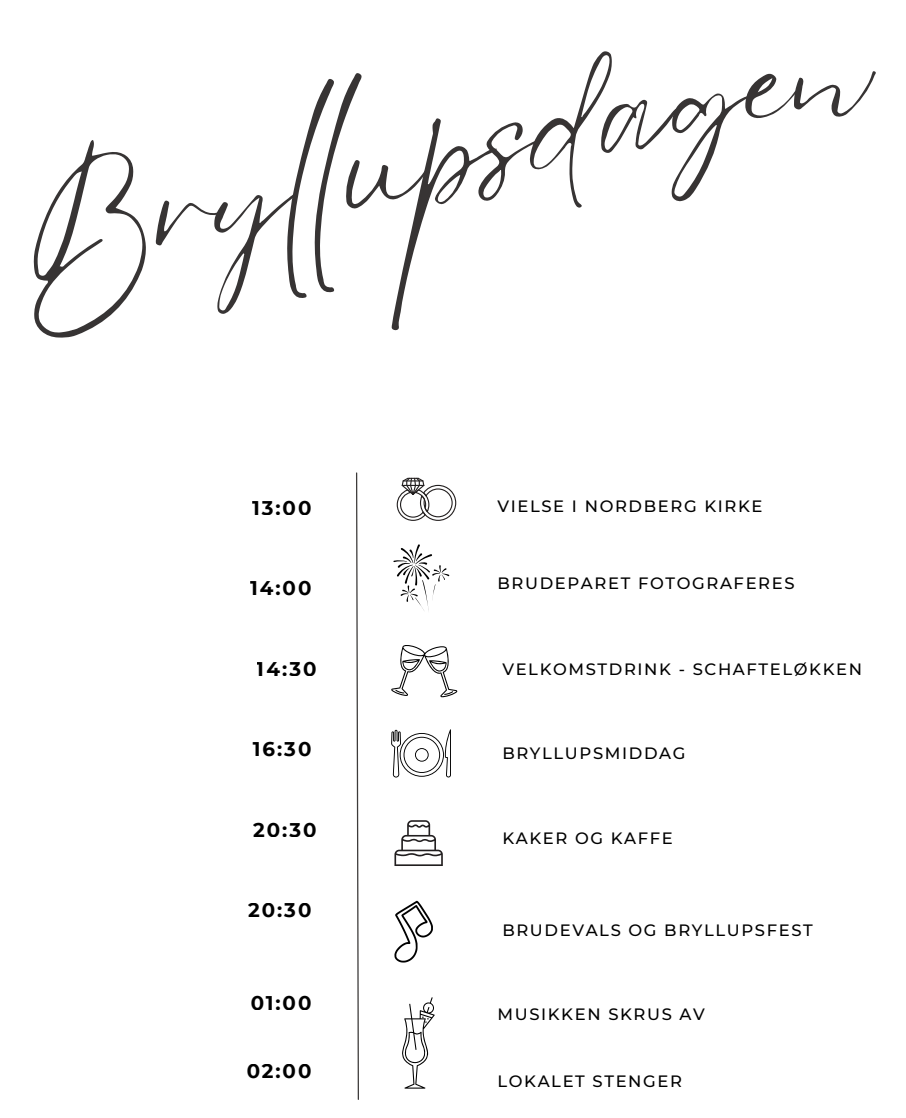 Bryllupsdagen

13:00 VIELSE I NORDBERG KIRKE

14:00 BRUDEPARET FOTOGRAFERES

14:30 VELKOMSTDRINK - SCHAFTELØKKEN

16:30 BRYLLUPSMIDDAG

20:30 KAKER OG KAFFE

20:30 BRUDEVALS OG BRYLLUPSFEST

01:00 MUSIKKEN SKRUS AV

02:00 LOKALET STENGER